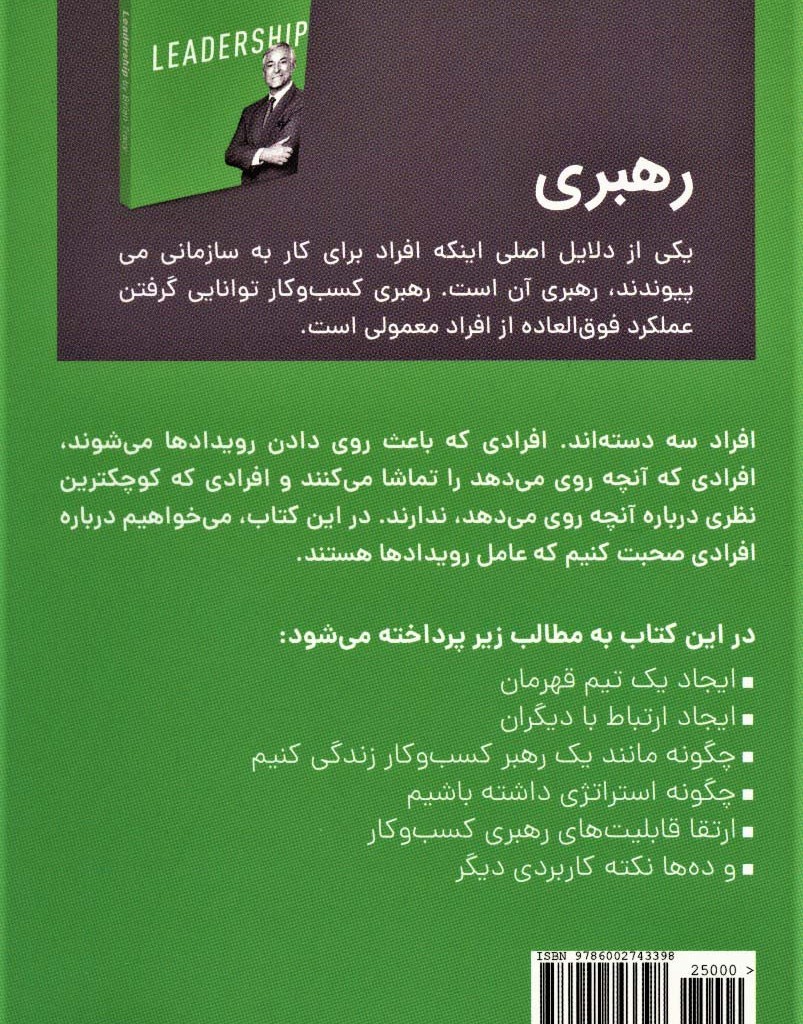 LEADERSHIP

Leadership

رهبری

یکی از دلایل اصلی اینکه افراد برای کار به سازمانی می پیوندند، رهبری آن است. رهبری کسب‌وکار توانایی گرفتن عملکرد فوق‌العاده از افراد معمولی است.

افراد سه دسته‌اند. افرادی که باعث روی دادن رویدادها می‌شوند، افرادی که آنچه روی می‌دهد را تماشا می‌کنند و افرادی که کوچکترین نظری درباره آنچه روی می‌دهد، ندارند. در این کتاب، می‌خواهیم درباره افرادی صحبت کنیم که عامل رویدادها هستند.

در این کتاب به مطالب زیر پرداخته می‌شود:

■ ایجاد یک تیم قهرمان
■ ایجاد ارتباط با دیگران
■ چگونه مانند یک رهبر کسب‌وکار زندگی کنیم
■ چگونه استراتژی داشته باشیم
■ ارتقا قابلیت‌های رهبری کسب‌وکار
■ و ده‌ها نکته کاربردی دیگر

ISBN 9786002743398

25000 >